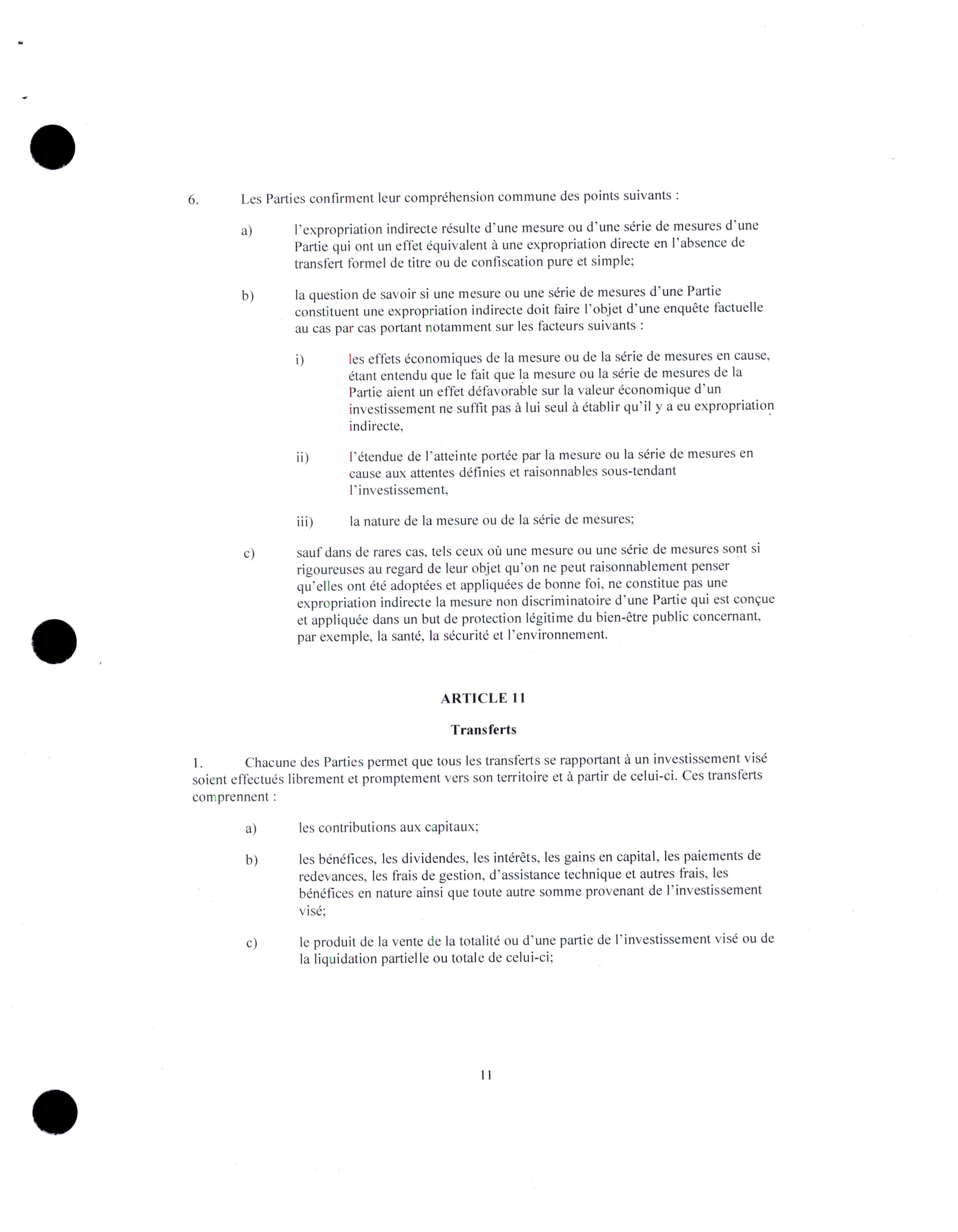 6. Les Parties confirment leur compréhension commune des points suivants :

a) l'expropriation indirecte résulte d'une mesure ou d'une série de mesures d'une Partie qui ont un effet équivalent à une expropriation directe en l'absence de transfert formel de titre ou de confiscation pure et simple;

b) la question de savoir si une mesure ou une série de mesures d'une Partie constituent une expropriation indirecte doit faire l'objet d'une enquête factuelle au cas par cas portant notamment sur les facteurs suivants :

i) les effets économiques de la mesure ou de la série de mesures en cause, étant entendu que le fait que la mesure ou la série de mesures de la Partie aient un effet défavorable sur la valeur économique d'un investissement ne suffit pas à lui seul à établir qu'il y a eu expropriation indirecte,

ii) l'étendue de l'atteinte portée par la mesure ou la série de mesures en cause aux attentes définies et raisonnables sous-tendant l'investissement,

iii) la nature de la mesure ou de la série de mesures;

c) sauf dans de rares cas, tels ceux où une mesure ou une série de mesures sont si rigoureuses au regard de leur objet qu'on ne peut raisonnablement penser qu'elles ont été adoptées et appliquées de bonne foi, ne constitue pas une expropriation indirecte la mesure non discriminatoire d'une Partie qui est conçue et appliquée dans un but de protection légitime du bien-être public concernant, par exemple, la santé, la sécurité et l'environnement.

ARTICLE 11

Transferts

1. Chacune des Parties permet que tous les transferts se rapportant à un investissement visé soient effectués librement et promptement vers son territoire et à partir de celui-ci. Ces transferts comprennent :

a) les contributions aux capitaux;

b) les bénéfices, les dividendes, les intérêts, les gains en capital, les paiements de redevances, les frais de gestion, d'assistance technique et autres frais, les bénéfices en nature ainsi que toute autre somme provenant de l'investissement visé;

c) le produit de la vente de la totalité ou d'une partie de l'investissement visé ou de la liquidation partielle ou totale de celui-ci;

11